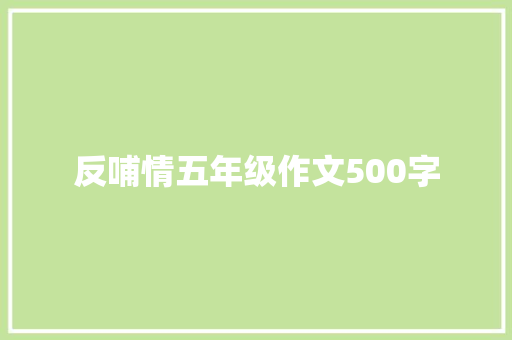 反哺情五年级作文500字